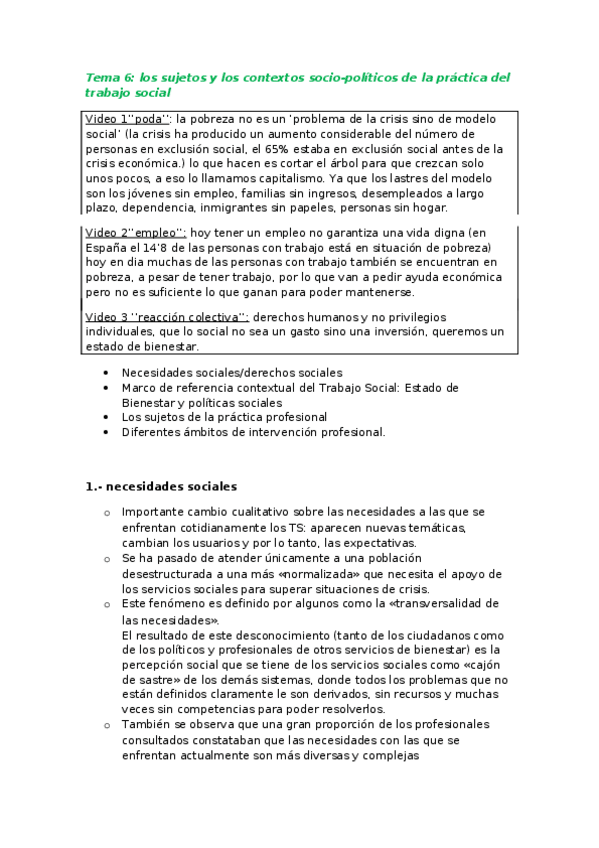 Tema 6: los sujetos y los contextos socio-políticos de la práctica del trabajo social

Video 1''poda'': la pobreza no es un 'problema de la crisis sino de modelo social' (la crisis ha producido un aumento considerable del número de personas en exclusión social, el 65% estaba en exclusión social antes de la crisis económica.) lo que hacen es cortar el árbol para que crezcan solo unos pocos, a eso lo llamamos capitalismo. Ya que los lastres del modelo son los jóvenes sin empleo, familias sin ingresos, desempleados a largo plazo, dependencia, inmigrantes sin papeles, personas sin hogar.

Video 2''empleo'': hoy tener un empleo no garantiza una vida digna (en España el 14'8 de las personas con trabajo está en situación de pobreza) hoy en dia muchas de las personas con trabajo también se encuentran en pobreza, a pesar de tener trabajo, por lo que van a pedir ayuda económica pero no es suficiente lo que ganan para poder mantenerse.

Video 3 ''reacción colectiva'': derechos humanos y no privilegios individuales, que lo social no sea un gasto sino una inversión, queremos un estado de bienestar.

• Necesidades sociales/derechos sociales
• Marco de referencia contextual del Trabajo Social: Estado de Bienestar y políticas sociales
• Los sujetos de la práctica profesional
• Diferentes ámbitos de intervención profesional.

1.- necesidades sociales

o Importante cambio cualitativo sobre las necesidades a las que se enfrentan cotidianamente los TS: aparecen nuevas temáticas, cambian los usuarios y por lo tanto, las expectativas.
o Se ha pasado de atender únicamente a una población desestructurada a una más «normalizada» que necesita el apoyo de los servicios sociales para superar situaciones de crisis.
o Este fenómeno es definido por algunos como la «transversalidad de las necesidades».
El resultado de este desconocimiento (tanto de los ciudadanos como de los políticos y profesionales de otros servicios de bienestar) es la percepción social que se tiene de los servicios sociales como «cajón de sastre» de los demás sistemas, donde todos los problemas que no están definidos claramente le son derivados, sin recursos y muchas veces sin competencias para poder resolverlos.
o También se observa que una gran proporción de los profesionales consultados constataban que las necesidades con las que se enfrentan actualmente son más diversas y complejas